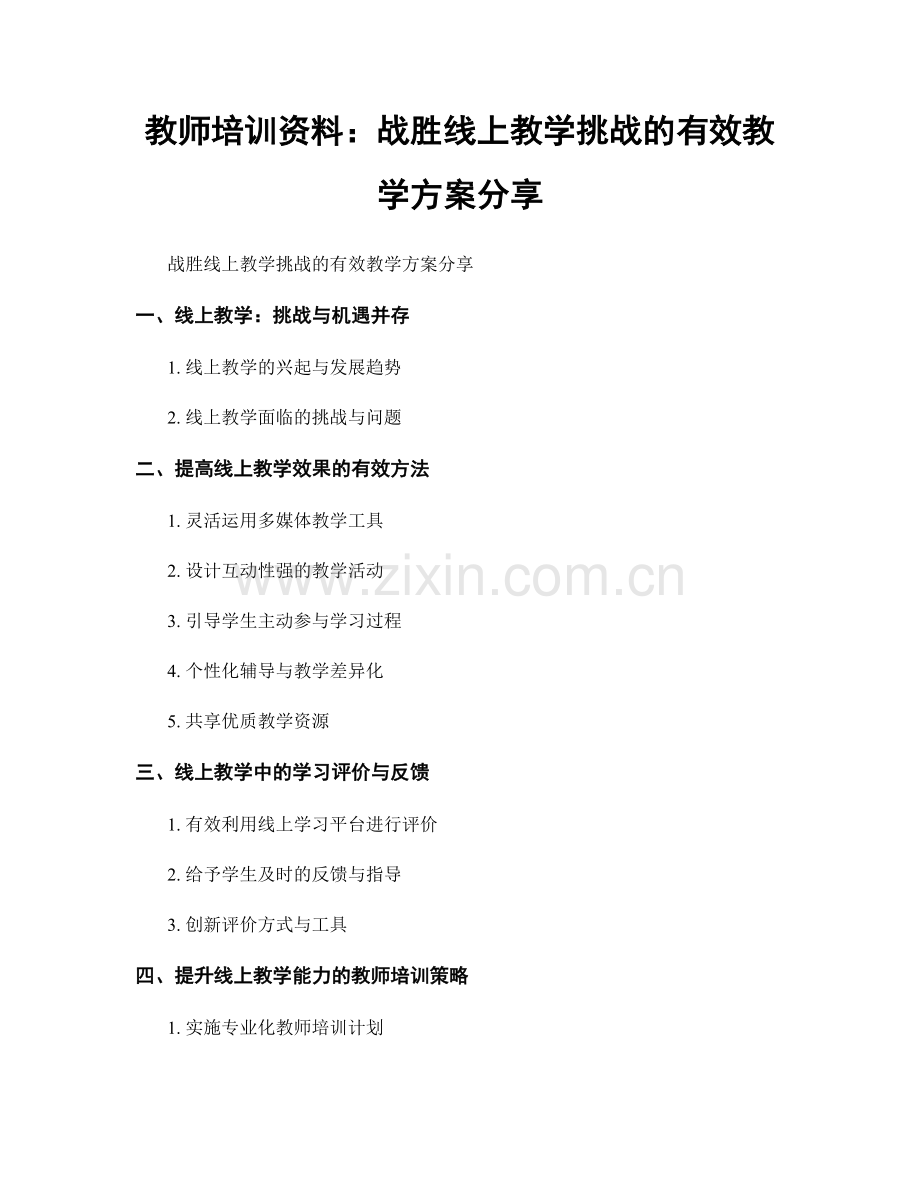 教师培训资料：战胜线上教学挑战的有效教学方案分享

战胜线上教学挑战的有效教学方案分享

一、线上教学：挑战与机遇并存

1. 线上教学的兴起与发展趋势

2. 线上教学面临的挑战与问题

二、提高线上教学效果的有效方法

1. 灵活运用多媒体教学工具

2. 设计互动性强的教学活动

3. 引导学生主动参与学习过程

4. 个性化辅导与教学差异化

5. 共享优质教学资源

三、线上教学中的学习评价与反馈

1. 有效利用线上学习平台进行评价

2. 给予学生及时的反馈与指导

3. 创新评价方式与工具

四、提升线上教学能力的教师培训策略

1. 实施专业化教师培训计划

www.zixin.com.cn